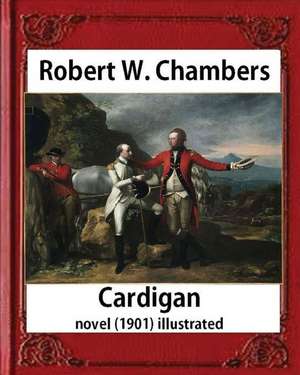 Robert W. Chambers

Cardigan
novel (1901) illustrated